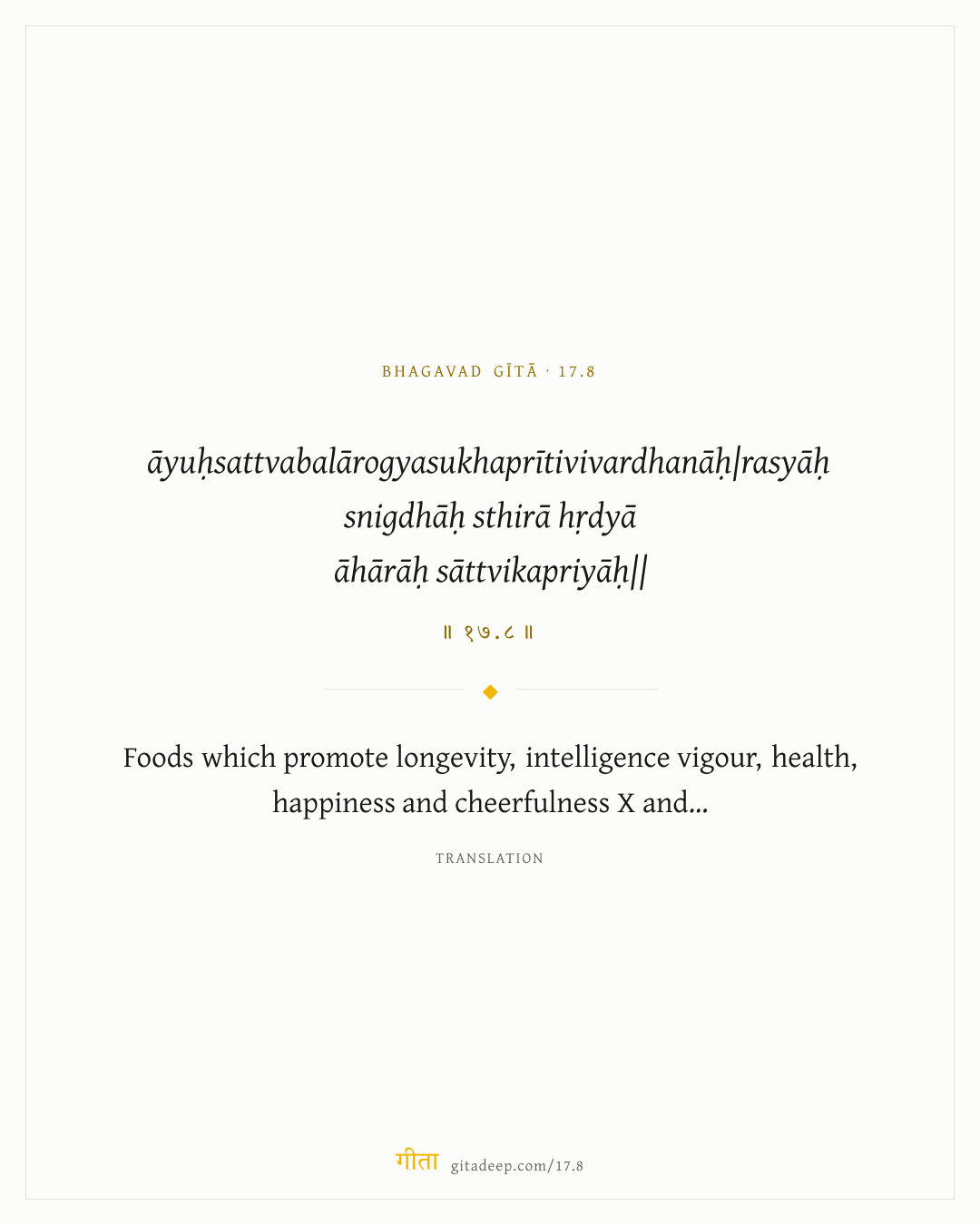 BHAGAVAD GĪTĀ · 17.8

āyuḥsattvabalārogyasukhaprītivivardhanāḥ|rasyāḥ
snigdhāḥ sthirā hṛdyā
āhārāḥ sāttvikapriyāḥ||

॥ १७.८ ॥

Foods which promote longevity, intelligence vigour, health, happiness and cheerfulness X and...

TRANSLATION

गीता gitadeep.com/17.8